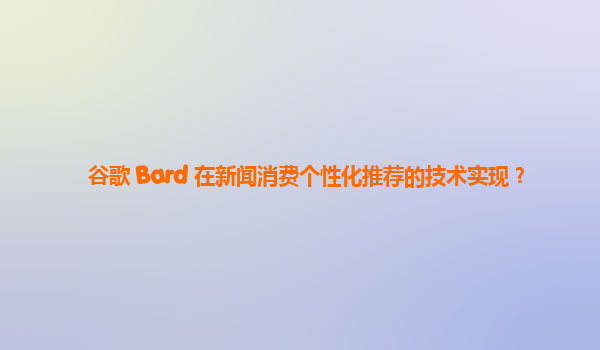 谷歌 Bard 在新闻消费个性化推荐的技术实现？